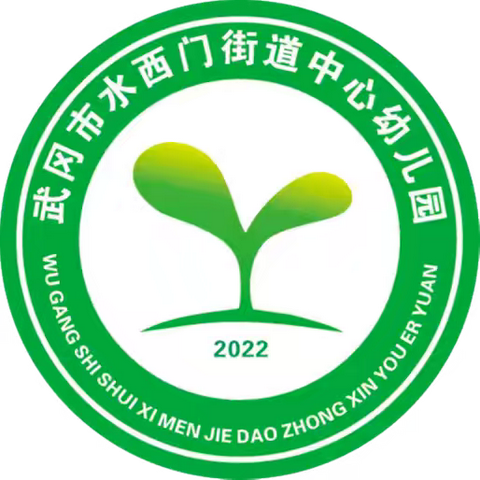 武冈市水西门街道中心幼儿园

2022

WU GANG SHI SHUI XI MEN JIE DAO ZHONG XIN YOU ER YUAN